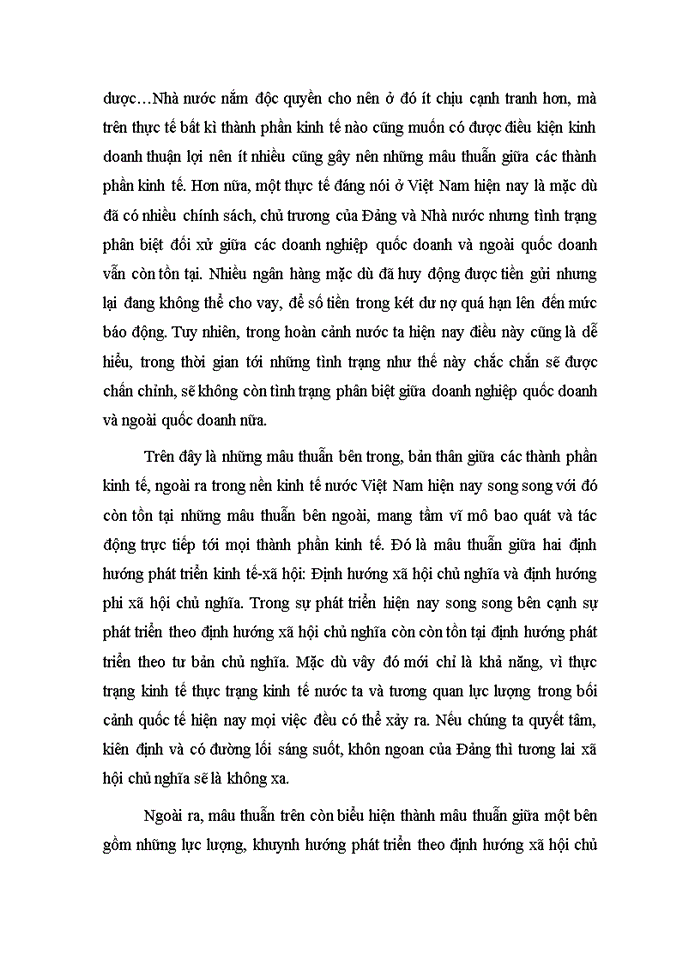 được…Nhà nước nắm độc quyền cho nên ở đó ít chịu cạnh tranh hơn, mà trên thực tế bất kì thành phần kinh tế nào cũng muốn có được điều kiện kinh doanh thuận lợi nên ít nhiều cũng gây nên những mâu thuẫn giữa các thành phần kinh tế. Hơn nữa, một thực tế đáng nói ở Việt Nam hiện nay là mặc dù đã có nhiều chính sách, chủ trương của Đảng và Nhà nước nhưng tình trạng phân biệt đối xử giữa các doanh nghiệp quốc doanh và ngoài quốc doanh vẫn còn tồn tại. Nhiều ngân hàng mặc dù đã huy động được tiền gửi nhưng lại đang không thể cho vay, để số tiền trong két dư nợ quá hạn lên đến mức báo động. Tuy nhiên, trong hoàn cảnh nước ta hiện nay điều này cũng là dễ hiểu, trong thời gian tới những tình trạng như thế này chắc chắn sẽ được chấn chỉnh, sẽ không còn tình trạng phân biệt giữa doanh nghiệp quốc doanh và ngoài quốc doanh nữa.

Trên đây là những mâu thuẫn bên trong, bản thân giữa các thành phần kinh tế, ngoài ra trong nền kinh tế nước Việt Nam hiện nay song song với đó còn tồn tại những mâu thuẫn bên ngoài, mang tầm vĩ mô bao quát và tác động trực tiếp tới mọi thành phần kinh tế. Đó là mâu thuẫn giữa hai định hướng phát triển kinh tế-xã hội: Định hướng xã hội chủ nghĩa và định hướng phi xã hội chủ nghĩa. Trong sự phát triển hiện nay song song bên cạnh sự phát triển theo định hướng xã hội chủ nghĩa còn còn tồn tại định hướng phát triển theo tư bản chủ nghĩa. Mặc dù vây đó mới chỉ là khả năng, vì thực trạng kinh tế thực trạng kinh tế nước ta và tương quan lực lượng trong bối cảnh quốc tế hiện nay mọi việc đều có thể xảy ra. Nếu chúng ta quyết tâm, kiên định và có đường lối sáng suốt, khôn ngoan của Đảng thì tương lai xã hội chủ nghĩa sẽ là không xa.

Ngoài ra, mâu thuẫn trên còn biểu hiện thành mâu thuẫn giữa một bên gồm những lực lượng, khuynh hướng phát triển theo định hướng xã hội chủ